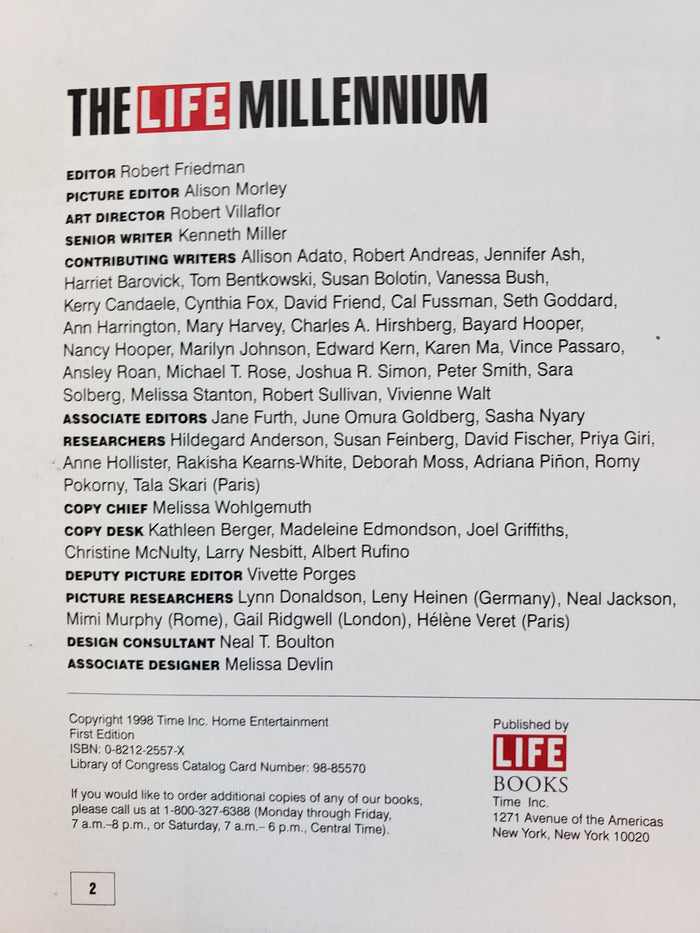 THE LIFE MILLENNIUM

EDITOR Robert Friedman
PICTURE EDITOR Alison Morley
ART DIRECTOR Robert Villaflor
SENIOR WRITER Kenneth Miller
CONTRIBUTING WRITERS Allison Adato, Robert Andreas, Jennifer Ash, Harriet Barovick, Tom Bentkowski, Susan Bolotin, Vanessa Bush, Kerry Candaele, Cynthia Fox, David Friend, Cal Fussman, Seth Goddard, Ann Harrington, Mary Harvey, Charles A. Hirshberg, Bayard Hooper, Nancy Hooper, Marilyn Johnson, Edward Kern, Karen Ma, Vince Passaro, Ansley Roan, Michael T. Rose, Joshua R. Simon, Peter Smith, Sara Solberg, Melissa Stanton, Robert Sullivan, Vivienne Walt
ASSOCIATE EDITORS Jane Furth, June Omura Goldberg, Sasha Nyary
RESEARCHERS Hildegard Anderson, Susan Feinberg, David Fischer, Priya Giri, Anne Hollister, Rakisha Kearns-White, Deborah Moss, Adriana Piñon, Romy Pokorny, Tala Skari (Paris)
COPY CHIEF Melissa Wohlgemuth
COPY DESK Kathleen Berger, Madeleine Edmondson, Joel Griffiths, Christine McNulty, Larry Nesbitt, Albert Rufino
DEPUTY PICTURE EDITOR Vivette Porges
PICTURE RESEARCHERS Lynn Donaldson, Leny Heinen (Germany), Neal Jackson, Mimi Murphy (Rome), Gail Ridgwell (London), Hélène Veret (Paris)
DESIGN CONSULTANT Neal T. Boulton
ASSOCIATE DESIGNER Melissa Devlin

Copyright 1998 Time Inc. Home Entertainment
First Edition
ISBN: 0-8212-2557-X
Library of Congress Catalog Card Number: 98-85570

If you would like to order additional copies of any of our books, please call us at 1-800-327-6388 (Monday through Friday, 7 a.m.–8 p.m., or Saturday, 7 a.m.– 6 p.m., Central Time).

Published by
LIFE
BOOKS
Time Inc.
1271 Avenue of the Americas
New York, New York 10020

2